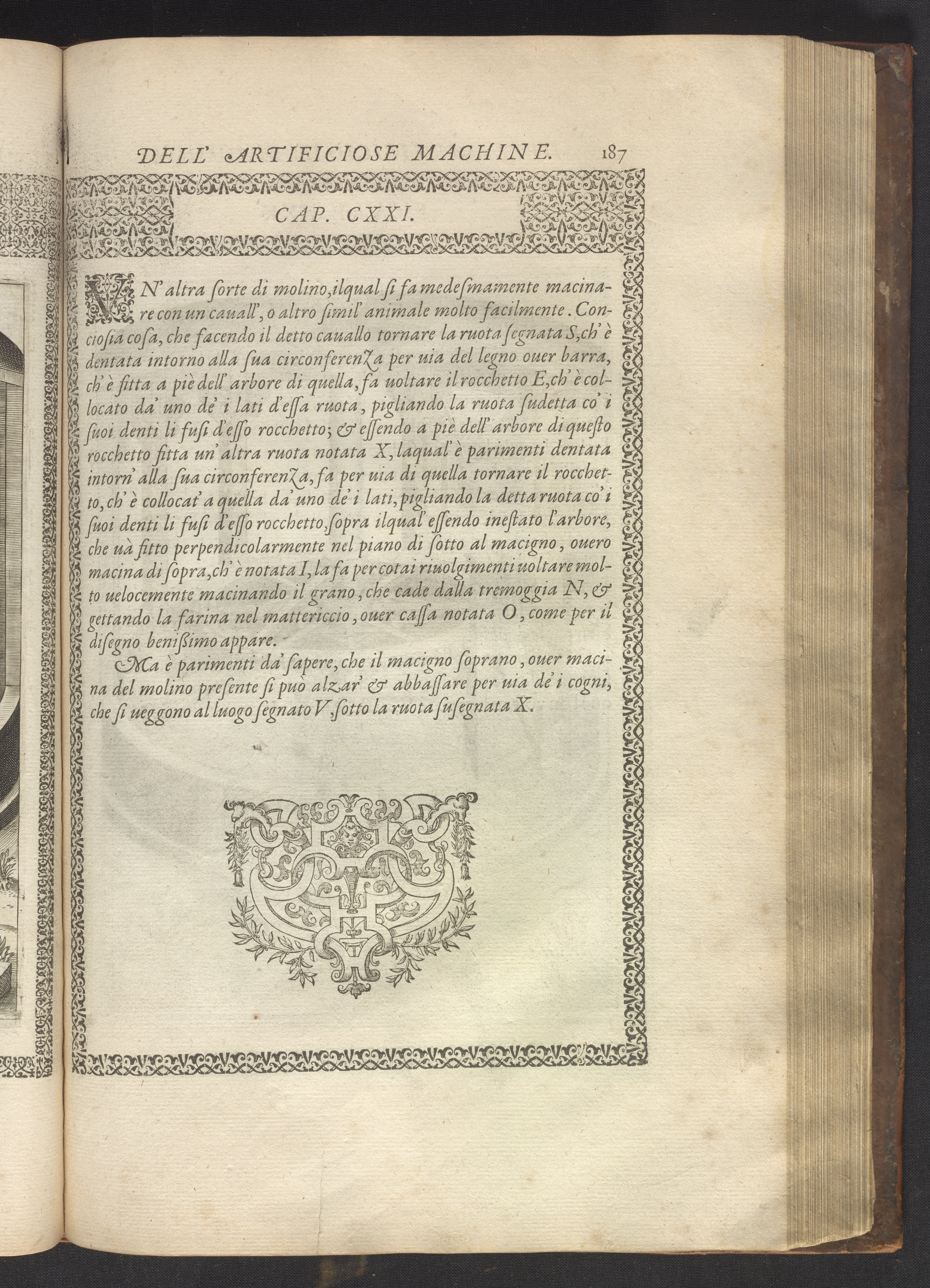 DELL' ARTIFICIOSE MACHINE. 187

CAP. CXXI.

VN' altra ſorte di molino, ilqual ſi fa medeſmamente macinare con un cauall', o altro ſimil' animale molto facilmente. Conciosia coſa, che facendo il detto cauallo tornare la ruota ſegnata S, ch' è dentata intorno alla ſua circonferenza per uia del legno ouer barra, ch' è fitta a piè dell' arbore di quella, fa uoltare il rocchetto E, ch' è collocato da' uno de' i lati d'eſſa ruota, pigliando la ruota ſudetta co' i ſuoi denti li fuſi d'eſſo rocchetto; & eſſendo a piè dell' arbore di queſto rocchetto fitta un' altra ruota notata X, laqual' è parimenti dentata intorn' alla ſua circonferenza, fa per uia di quella tornare il rocchetto, ch' è collocat' a quella da' uno de' i lati, pigliando la detta ruota co' i ſuoi denti li fuſi d'eſſo rocchetto, ſopra ilqual' eſſendo ineſtato l'arbore, che uà fitto perpendicolarmente nel piano di ſotto al macigno, ouero macina di ſopra, ch' è notata I, la fa per cotai riuolgimenti uoltare molto uelocemente macinando il grano, che cade dalla tremoggia N, & gettando la farina nel mattericcio, ouer caſſa notata O, come per il diſegno beniſsimo appare.

Ma è parimenti da' ſapere, che il macigno ſoprano, ouer macina del molino preſente ſi può alzar' & abbaſſare per uia de' i cogni, che ſi ueggono al luogo ſegnato V, ſotto la ruota ſuſegnata X.